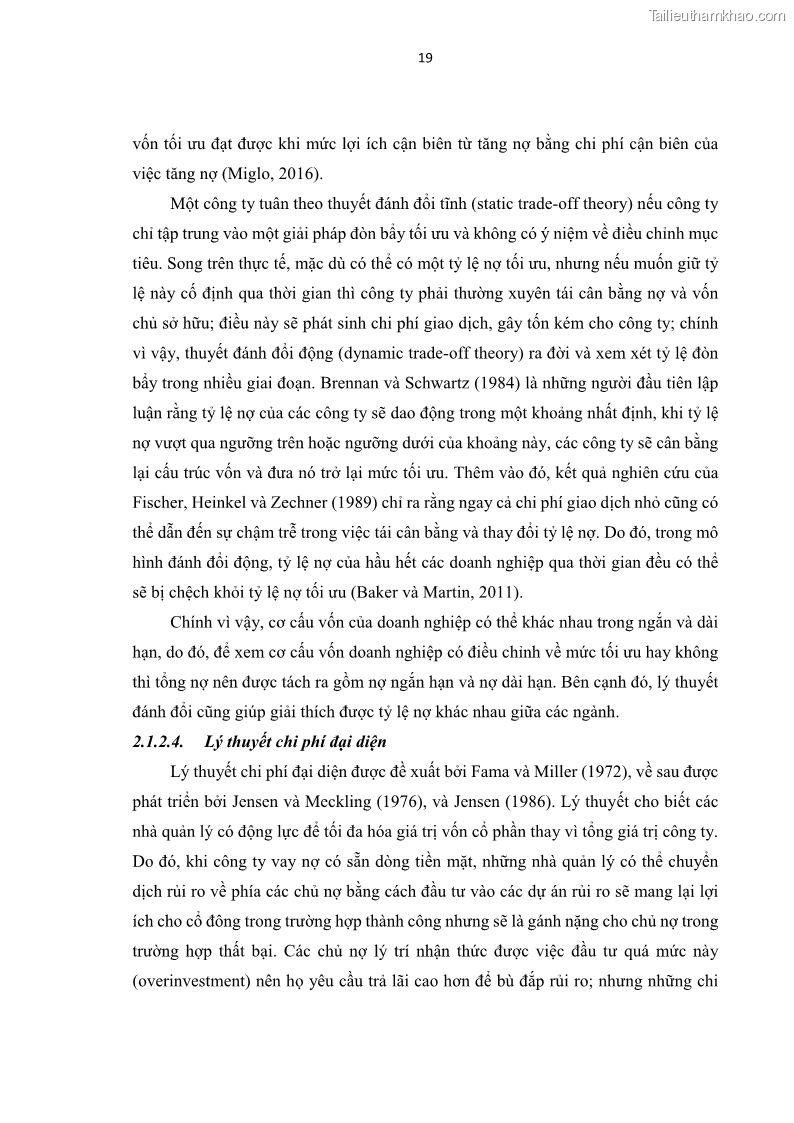 Tailieuthamkhao.com

19

vốn tối ưu đạt được khi mức lợi ích cận biên từ tăng nợ bằng chi phí cận biên của việc tăng nợ (Miglo, 2016).

Một công ty tuân theo thuyết đánh đổi tĩnh (static trade-off theory) nếu công ty chỉ tập trung vào một giải pháp đòn bẩy tối ưu và không có ý niệm về điều chỉnh mục tiêu. Song trên thực tế, mặc dù có thể có một tỷ lệ nợ tối ưu, nhưng nếu muốn giữ tỷ lệ này cố định qua thời gian thì công ty phải thường xuyên tái cân bằng nợ và vốn chủ sở hữu; điều này sẽ phát sinh chi phí giao dịch, gây tốn kém cho công ty; chính vì vậy, thuyết đánh đổi động (dynamic trade-off theory) ra đời và xem xét tỷ lệ đòn bẩy trong nhiều giai đoạn. Brennan và Schwartz (1984) là những người đầu tiên lập luận rằng tỷ lệ nợ của các công ty sẽ dao động trong một khoảng nhất định, khi tỷ lệ nợ vượt qua ngưỡng trên hoặc ngưỡng dưới của khoảng này, các công ty sẽ cân bằng lại cấu trúc vốn và đưa nó trở lại mức tối ưu. Thêm vào đó, kết quả nghiên cứu của Fischer, Heinkel và Zechner (1989) chỉ ra rằng ngay cả chi phí giao dịch nhỏ cũng có thể dẫn đến sự chậm trễ trong việc tái cân bằng và thay đổi tỷ lệ nợ. Do đó, trong mô hình đánh đổi động, tỷ lệ nợ của hầu hết các doanh nghiệp qua thời gian đều có thể sẽ bị chệch khỏi tỷ lệ nợ tối ưu (Baker và Martin, 2011).

Chính vì vậy, cơ cấu vốn của doanh nghiệp có thể khác nhau trong ngắn và dài hạn, do đó, để xem cơ cấu vốn doanh nghiệp có điều chỉnh về mức tối ưu hay không thì tổng nợ nên được tách ra gồm nợ ngắn hạn và nợ dài hạn. Bên cạnh đó, lý thuyết đánh đổi cũng giúp giải thích được tỷ lệ nợ khác nhau giữa các ngành.

2.1.2.4. Lý thuyết chi phí đại diện

Lý thuyết chi phí đại diện được đề xuất bởi Fama và Miller (1972), về sau được phát triển bởi Jensen và Meckling (1976), và Jensen (1986). Lý thuyết cho biết các nhà quản lý có động lực để tối đa hóa giá trị vốn cổ phần thay vì tổng giá trị công ty. Do đó, khi công ty vay nợ có sẵn dòng tiền mặt, những nhà quản lý có thể chuyển dịch rủi ro về phía các chủ nợ bằng cách đầu tư vào các dự án rủi ro sẽ mang lại lợi ích cho cổ đông trong trường hợp thành công nhưng sẽ là gánh nặng cho chủ nợ trong trường hợp thất bại. Các chủ nợ lý trí nhận thức được việc đầu tư quá mức này (overinvestment) nên họ yêu cầu trả lãi cao hơn để bù đắp rủi ro; nhưng những chi